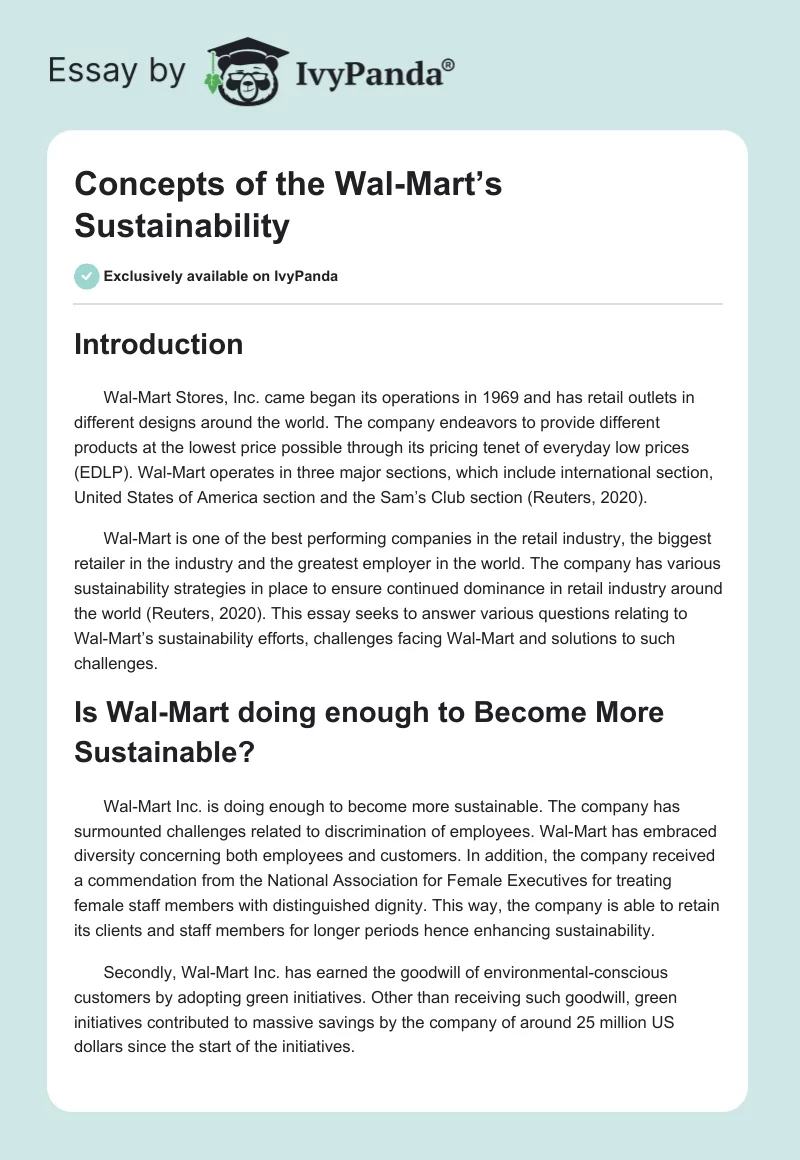 Essay by IvyPanda®

Concepts of the Wal-Mart's Sustainability

Exclusively available on IvyPanda

Introduction

Wal-Mart Stores, Inc. came began its operations in 1969 and has retail outlets in different designs around the world. The company endeavors to provide different products at the lowest price possible through its pricing tenet of everyday low prices (EDLP). Wal-Mart operates in three major sections, which include international section, United States of America section and the Sam's Club section (Reuters, 2020).

Wal-Mart is one of the best performing companies in the retail industry, the biggest retailer in the industry and the greatest employer in the world. The company has various sustainability strategies in place to ensure continued dominance in retail industry around the world (Reuters, 2020). This essay seeks to answer various questions relating to Wal-Mart's sustainability efforts, challenges facing Wal-Mart and solutions to such challenges.

Is Wal-Mart doing enough to Become More Sustainable?

Wal-Mart Inc. is doing enough to become more sustainable. The company has surmounted challenges related to discrimination of employees. Wal-Mart has embraced diversity concerning both employees and customers. In addition, the company received a commendation from the National Association for Female Executives for treating female staff members with distinguished dignity. This way, the company is able to retain its clients and staff members for longer periods hence enhancing sustainability.

Secondly, Wal-Mart Inc. has earned the goodwill of environmental-conscious customers by adopting green initiatives. Other than receiving such goodwill, green initiatives contributed to massive savings by the company of around 25 million US dollars since the start of the initiatives.